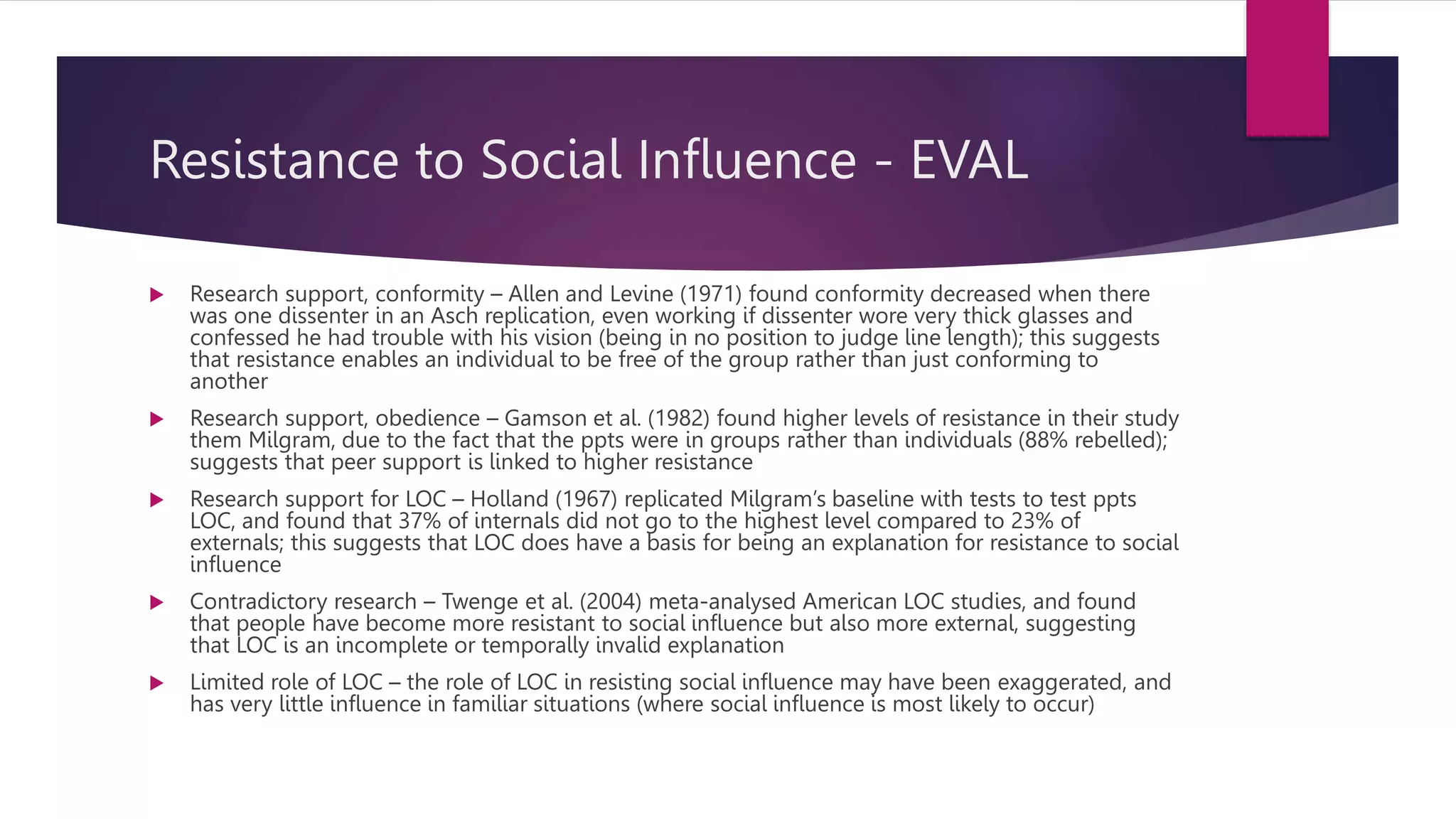 Resistance to Social Influence - EVAL

Research support, conformity – Allen and Levine (1971) found conformity decreased when there was one dissenter in an Asch replication, even working if dissenter wore very thick glasses and confessed he had trouble with his vision (being in no position to judge line length); this suggests that resistance enables an individual to be free of the group rather than just conforming to another

Research support, obedience – Gamson et al. (1982) found higher levels of resistance in their study them Milgram, due to the fact that the ppts were in groups rather than individuals (88% rebelled); suggests that peer support is linked to higher resistance

Research support for LOC – Holland (1967) replicated Milgram's baseline with tests to test ppts LOC, and found that 37% of internals did not go to the highest level compared to 23% of externals; this suggests that LOC does have a basis for being an explanation for resistance to social influence

Contradictory research – Twenge et al. (2004) meta-analysed American LOC studies, and found that people have become more resistant to social influence but also more external, suggesting that LOC is an incomplete or temporally invalid explanation

Limited role of LOC – the role of LOC in resisting social influence may have been exaggerated, and has very little influence in familiar situations (where social influence is most likely to occur)